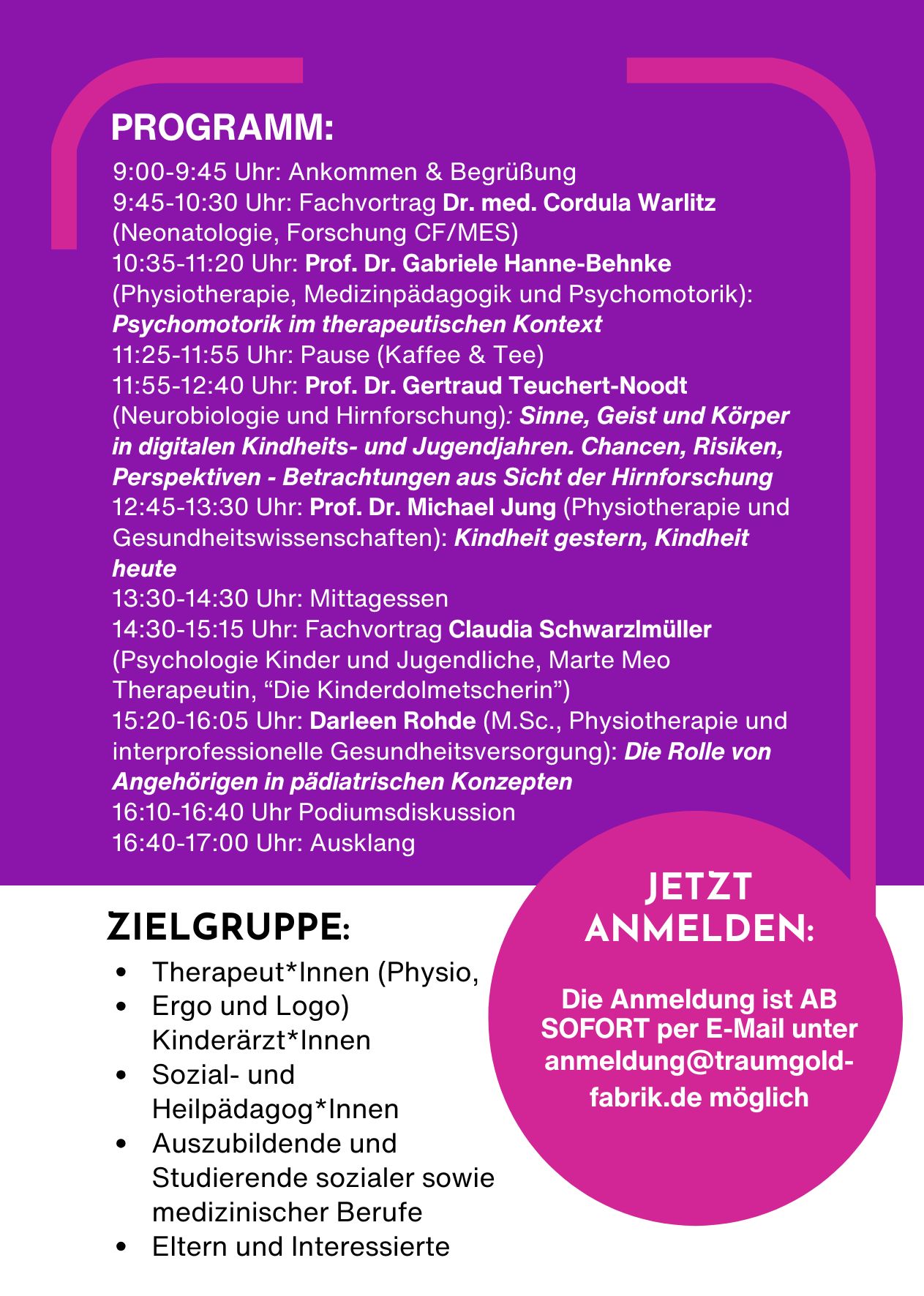 PROGRAMM:

9:00-9:45 Uhr: Ankommen & Begrüßung
9:45-10:30 Uhr: Fachvortrag Dr. med. Cordula Warlitz (Neonatologie, Forschung CF/MES)
10:35-11:20 Uhr: Prof. Dr. Gabriele Hanne-Behnke (Physiotherapie, Medizinpädagogik und Psychomotorik): Psychomotorik im therapeutischen Kontext
11:25-11:55 Uhr: Pause (Kaffee & Tee)
11:55-12:40 Uhr: Prof. Dr. Gertraud Teuchert-Noodt (Neurobiologie und Hirnforschung): Sinne, Geist und Körper in digitalen Kindheits- und Jugendjahren. Chancen, Risiken, Perspektiven - Betrachtungen aus Sicht der Hirnforschung
12:45-13:30 Uhr: Prof. Dr. Michael Jung (Physiotherapie und Gesundheitswissenschaften): Kindheit gestern, Kindheit heute
13:30-14:30 Uhr: Mittagessen
14:30-15:15 Uhr: Fachvortrag Claudia Schwarzlmüller (Psychologie Kinder und Jugendliche, Marte Meo Therapeutin, "Die Kinderdolmetscherin")
15:20-16:05 Uhr: Darleen Rohde (M.Sc., Physiotherapie und interprofessionelle Gesundheitsversorgung): Die Rolle von Angehörigen in pädiatrischen Konzepten
16:10-16:40 Uhr Podiumsdiskussion
16:40-17:00 Uhr: Ausklang

ZIELGRUPPE:

• Therapeut*Innen (Physio,
• Ergo und Logo) Kinderärzt*Innen
• Sozial- und Heilpädagog*Innen
• Auszubildende und Studierende sozialer sowie medizinischer Berufe
• Eltern und Interessierte

JETZT ANMELDEN:

Die Anmeldung ist AB SOFORT per E-Mail unter anmeldung@traumgold-fabrik.de möglich